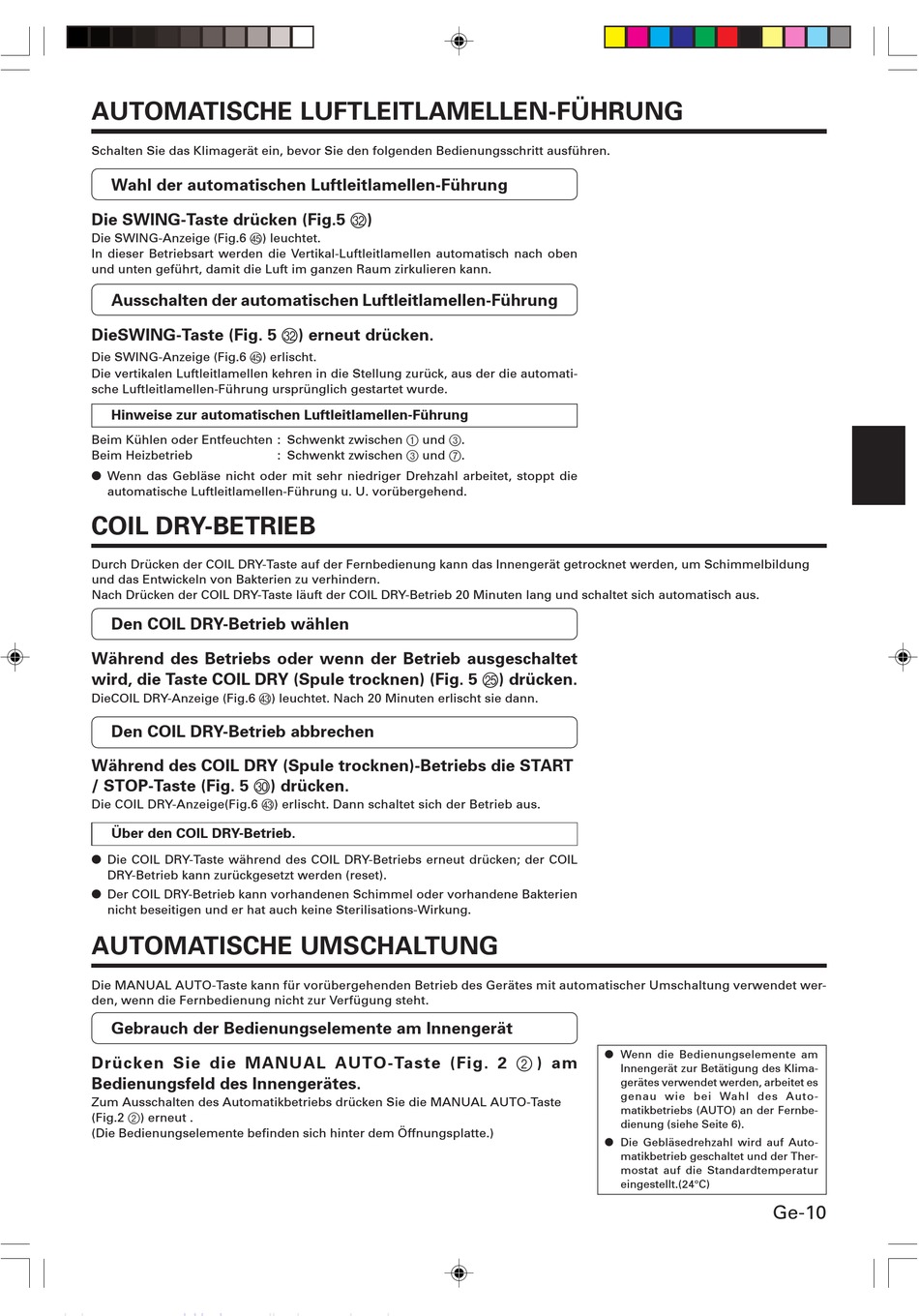 AUTOMATISCHE LUFTLEITLAMELLEN-FÜHRUNG

Schalten Sie das Klimagerät ein, bevor Sie den folgenden Bedienungsschritt ausführen.

Wahl der automatischen Luftleitlamellen-Führung

Die SWING-Taste drücken (Fig.5 ㉜)

Die SWING-Anzeige (Fig.6 ㊺) leuchtet.
In dieser Betriebsart werden die Vertikal-Luftleitlamellen automatisch nach oben und unten geführt, damit die Luft im ganzen Raum zirkulieren kann.

Ausschalten der automatischen Luftleitlamellen-Führung

DieSWING-Taste (Fig. 5 ㉜) erneut drücken.

Die SWING-Anzeige (Fig.6 ㊺) erlischt.
Die vertikalen Luftleitlamellen kehren in die Stellung zurück, aus der die automatische Luftleitlamellen-Führung ursprünglich gestartet wurde.

Hinweise zur automatischen Luftleitlamellen-Führung

Beim Kühlen oder Entfeuchten : Schwenkt zwischen ① und ③.
Beim Heizbetrieb : Schwenkt zwischen ③ und ⑦.

● Wenn das Gebläse nicht oder mit sehr niedriger Drehzahl arbeitet, stoppt die automatische Luftleitlamellen-Führung u. U. vorübergehend.

COIL DRY-BETRIEB

Durch Drücken der COIL DRY-Taste auf der Fernbedienung kann das Innengerät getrocknet werden, um Schimmelbildung und das Entwickeln von Bakterien zu verhindern.
Nach Drücken der COIL DRY-Taste läuft der COIL DRY-Betrieb 20 Minuten lang und schaltet sich automatisch aus.

Den COIL DRY-Betrieb wählen

Während des Betriebs oder wenn der Betrieb ausgeschaltet wird, die Taste COIL DRY (Spule trocknen) (Fig. 5 ㉕) drücken.

DieCOIL DRY-Anzeige (Fig.6 ㊸) leuchtet. Nach 20 Minuten erlischt sie dann.

Den COIL DRY-Betrieb abbrechen

Während des COIL DRY (Spule trocknen)-Betriebs die START / STOP-Taste (Fig. 5 ㉚) drücken.

Die COIL DRY-Anzeige(Fig.6 ㊸) erlischt. Dann schaltet sich der Betrieb aus.

Über den COIL DRY-Betrieb.

● Die COIL DRY-Taste während des COIL DRY-Betriebs erneut drücken; der COIL DRY-Betrieb kann zurückgesetzt werden (reset).
● Der COIL DRY-Betrieb kann vorhandenen Schimmel oder vorhandene Bakterien nicht beseitigen und er hat auch keine Sterilisations-Wirkung.

AUTOMATISCHE UMSCHALTUNG

Die MANUAL AUTO-Taste kann für vorübergehenden Betrieb des Gerätes mit automatischer Umschaltung verwendet werden, wenn die Fernbedienung nicht zur Verfügung steht.

Gebrauch der Bedienungselemente am Innengerät

Drücken Sie die MANUAL AUTO-Taste (Fig. 2 ②) am Bedienungsfeld des Innengerätes.

Zum Ausschalten des Automatikbetriebs drücken Sie die MANUAL AUTO-Taste (Fig.2 ②) erneut .
(Die Bedienungselemente befinden sich hinter dem Öffnungsplatte.)

● Wenn die Bedienungselemente am Innengerät zur Betätigung des Klimagerätes verwendet werden, arbeitet es genau wie bei Wahl des Automatikbetriebs (AUTO) an der Fernbedienung (siehe Seite 6).
● Die Gebläsedrehzahl wird auf Automatikbetrieb geschaltet und der Thermostat auf die Standardtemperatur eingestellt.(24°C)

Ge-10